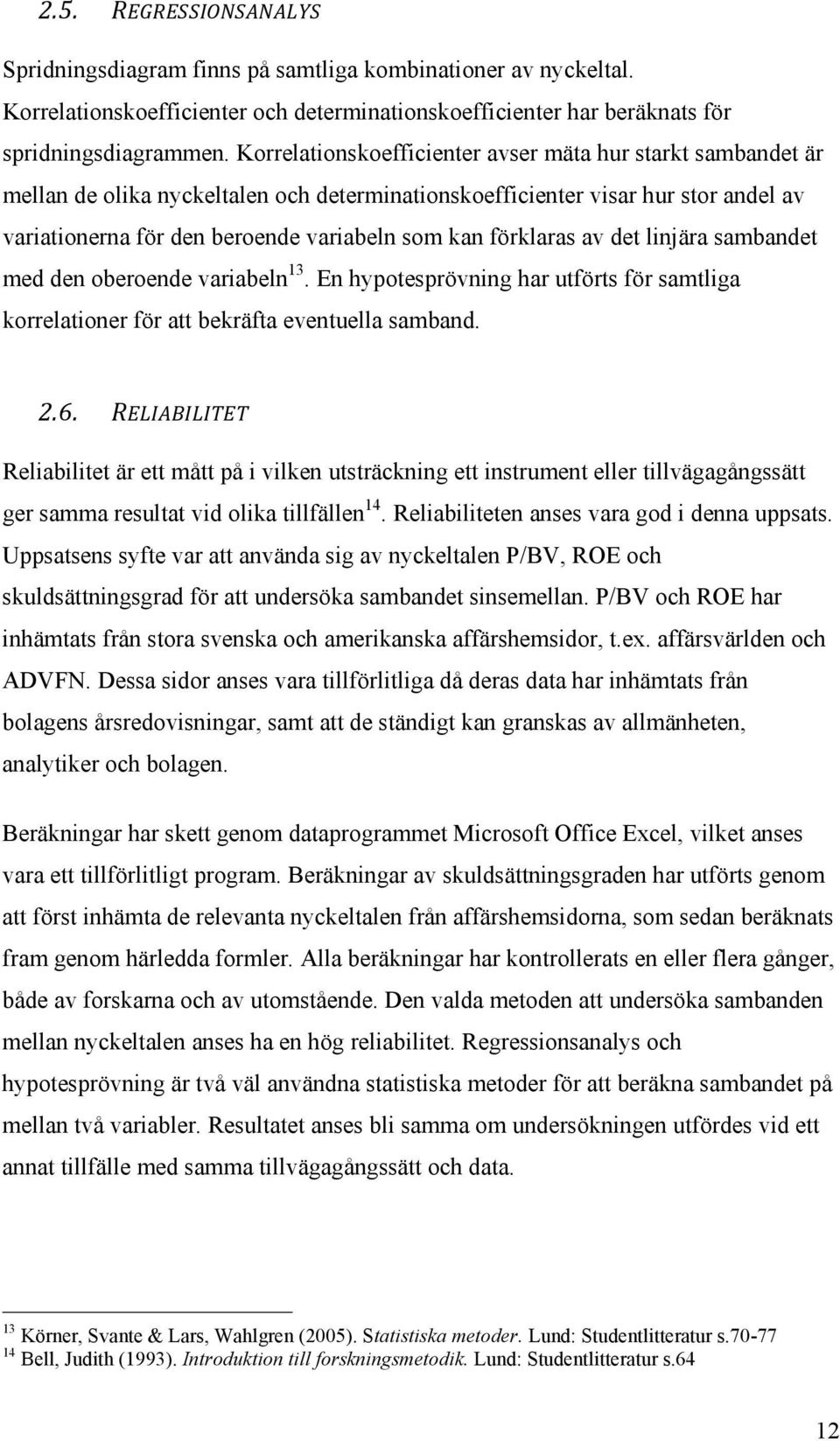 2.5. REGRESSIONSANALYS

Spridningsdiagram finns på samtliga kombinationer av nyckeltal. Korrelationskoefficienter och determinationskoefficienter har beräknats för spridningsdiagrammen. Korrelationskoefficienter avser mäta hur starkt sambandet är mellan de olika nyckeltalen och determinationskoefficienter visar hur stor andel av variationerna för den beroende variabeln som kan förklaras av det linjära sambandet med den oberoende variabeln$^{13}$. En hypotesprövning har utförts för samtliga korrelationer för att bekräfta eventuella samband.

2.6. RELIABILITET

Reliabilitet är ett mått på i vilken utsträckning ett instrument eller tillvägagångssätt ger samma resultat vid olika tillfällen$^{14}$. Reliabiliteten anses vara god i denna uppsats. Uppsatsens syfte var att använda sig av nyckeltalen P/BV, ROE och skuldsättningsgrad för att undersöka sambandet sinsemellan. P/BV och ROE har inhämtats från stora svenska och amerikanska affärshemsidor, t.ex. affärsvärlden och ADVFN. Dessa sidor anses vara tillförlitliga då deras data har inhämtats från bolagens årsredovisningar, samt att de ständigt kan granskas av allmänheten, analytiker och bolagen.

Beräkningar har skett genom dataprogrammet Microsoft Office Excel, vilket anses vara ett tillförlitligt program. Beräkningar av skuldsättningsgraden har utförts genom att först inhämta de relevanta nyckeltalen från affärshemsidorna, som sedan beräknats fram genom härledda formler. Alla beräkningar har kontrollerats en eller flera gånger, både av forskarna och av utomstående. Den valda metoden att undersöka sambanden mellan nyckeltalen anses ha en hög reliabilitet. Regressionsanalys och hypotesprövning är två väl använda statistiska metoder för att beräkna sambandet på mellan två variabler. Resultatet anses bli samma om undersökningen utfördes vid ett annat tillfälle med samma tillvägagångssätt och data.

$^{13}$ Körner, Svante & Lars, Wahlgren (2005). Statistiska metoder. Lund: Studentlitteratur s.70-77
$^{14}$ Bell, Judith (1993). Introduktion till forskningsmetodik. Lund: Studentlitteratur s.64

12